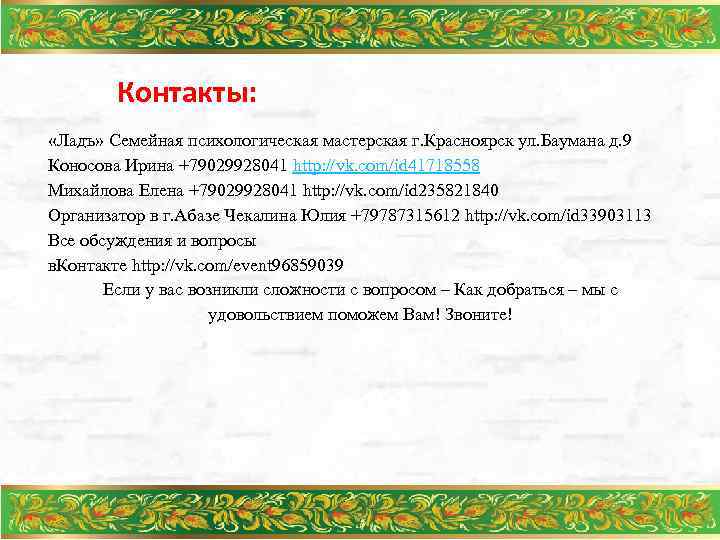 Контакты:

«Ладъ» Семейная психологическая мастерская г.Красноярск ул.Баумана д.9
Коносова Ирина +79029928041 http://vk.com/id41718558
Михайлова Елена +79029928041 http://vk.com/id235821840
Организатор в г.Абазе Чекалина Юлия +79787315612 http://vk.com/id33903113
Все обсуждения и вопросы
вКонтакте http://vk.com/event96859039

Если у вас возникли сложности с вопросом – Как добраться – мы с удовольствием поможем Вам! Звоните!